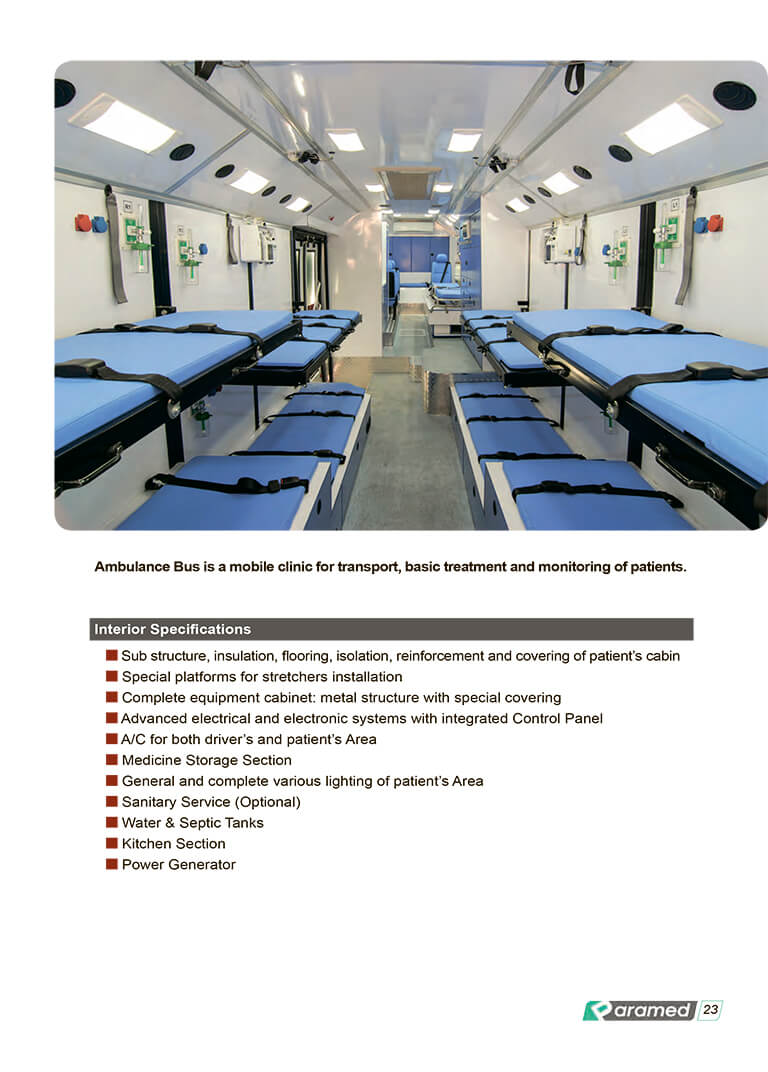 Ambulance Bus is a mobile clinic for transport, basic treatment and monitoring of patients.

Interior Specifications

■ Sub structure, insulation, flooring, isolation, reinforcement and covering of patient's cabin
■ Special platforms for stretchers installation
■ Complete equipment cabinet: metal structure with special covering
■ Advanced electrical and electronic systems with integrated Control Panel
■ A/C for both driver's and patient's Area
■ Medicine Storage Section
■ General and complete various lighting of patient's Area
■ Sanitary Service (Optional)
■ Water & Septic Tanks
■ Kitchen Section
■ Power Generator

Paramed 23